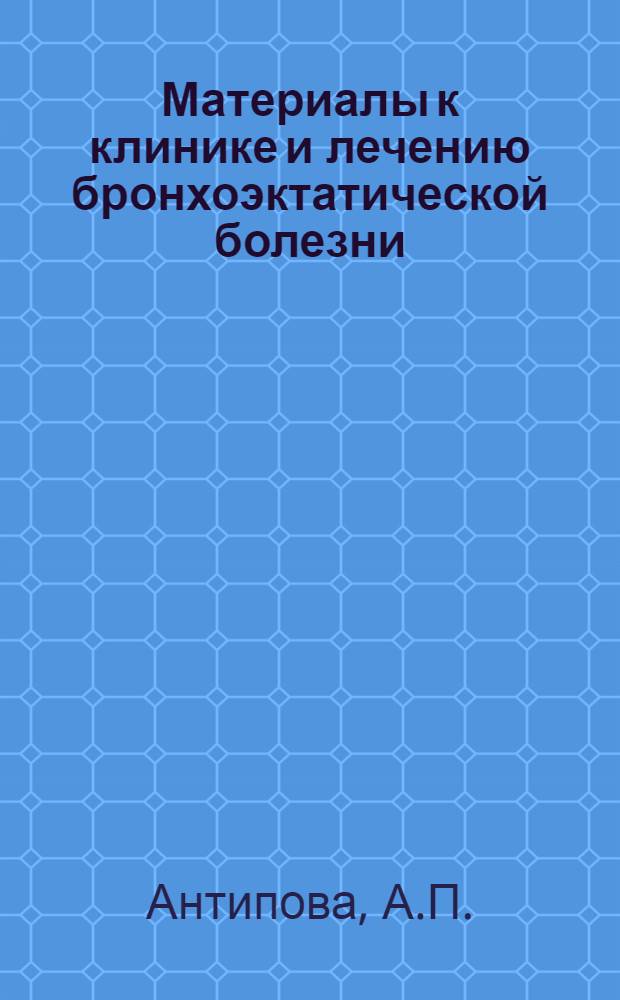 Материалы к клинике и лечению бронхоэктатической болезни

Антипова, А.П.